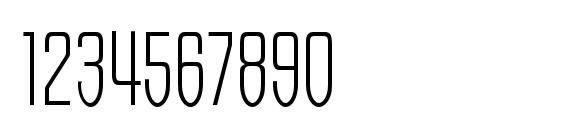 1234567890